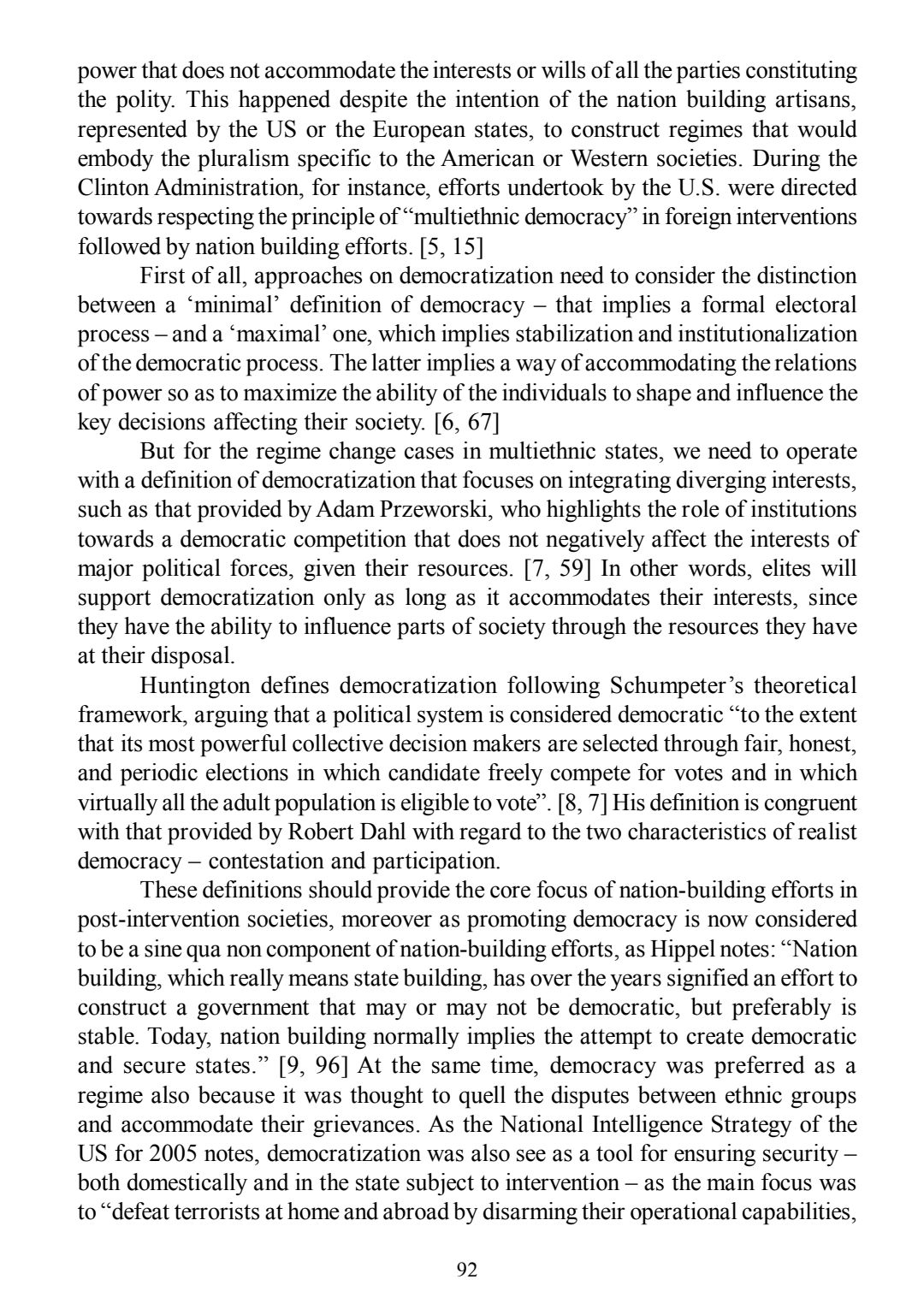 power that does not accommodate the interests or wills of all the parties constituting the polity. This happened despite the intention of the nation building artisans, represented by the US or the European states, to construct regimes that would embody the pluralism specific to the American or Western societies. During the Clinton Administration, for instance, efforts undertook by the U.S. were directed towards respecting the principle of "multiethnic democracy" in foreign interventions followed by nation building efforts. [5, 15]

First of all, approaches on democratization need to consider the distinction between a 'minimal' definition of democracy – that implies a formal electoral process – and a 'maximal' one, which implies stabilization and institutionalization of the democratic process. The latter implies a way of accommodating the relations of power so as to maximize the ability of the individuals to shape and influence the key decisions affecting their society. [6, 67]

But for the regime change cases in multiethnic states, we need to operate with a definition of democratization that focuses on integrating diverging interests, such as that provided by Adam Przeworski, who highlights the role of institutions towards a democratic competition that does not negatively affect the interests of major political forces, given their resources. [7, 59] In other words, elites will support democratization only as long as it accommodates their interests, since they have the ability to influence parts of society through the resources they have at their disposal.

Huntington defines democratization following Schumpeter's theoretical framework, arguing that a political system is considered democratic "to the extent that its most powerful collective decision makers are selected through fair, honest, and periodic elections in which candidate freely compete for votes and in which virtually all the adult population is eligible to vote". [8, 7] His definition is congruent with that provided by Robert Dahl with regard to the two characteristics of realist democracy – contestation and participation.

These definitions should provide the core focus of nation-building efforts in post-intervention societies, moreover as promoting democracy is now considered to be a sine qua non component of nation-building efforts, as Hippel notes: "Nation building, which really means state building, has over the years signified an effort to construct a government that may or may not be democratic, but preferably is stable. Today, nation building normally implies the attempt to create democratic and secure states." [9, 96] At the same time, democracy was preferred as a regime also because it was thought to quell the disputes between ethnic groups and accommodate their grievances. As the National Intelligence Strategy of the US for 2005 notes, democratization was also see as a tool for ensuring security – both domestically and in the state subject to intervention – as the main focus was to "defeat terrorists at home and abroad by disarming their operational capabilities,

92